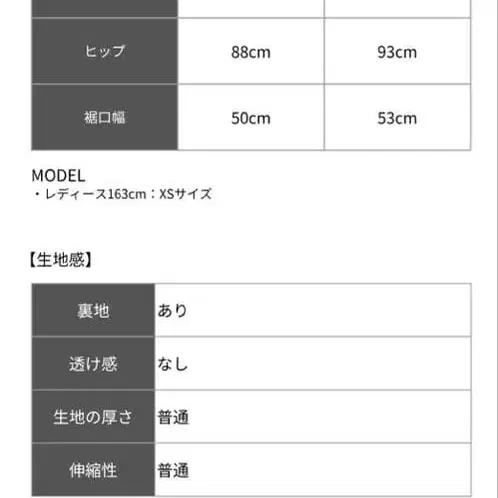 | | | |
|---|---|---|
| ヒップ | 88cm | 93cm |
| 裾口幅 | 50cm | 53cm |

MODEL
・レディース163cm：XSサイズ

【生地感】

| | |
|---|---|
| 裏地 | あり |
| 透け感 | なし |
| 生地の厚さ | 普通 |
| 伸縮性 | 普通 |